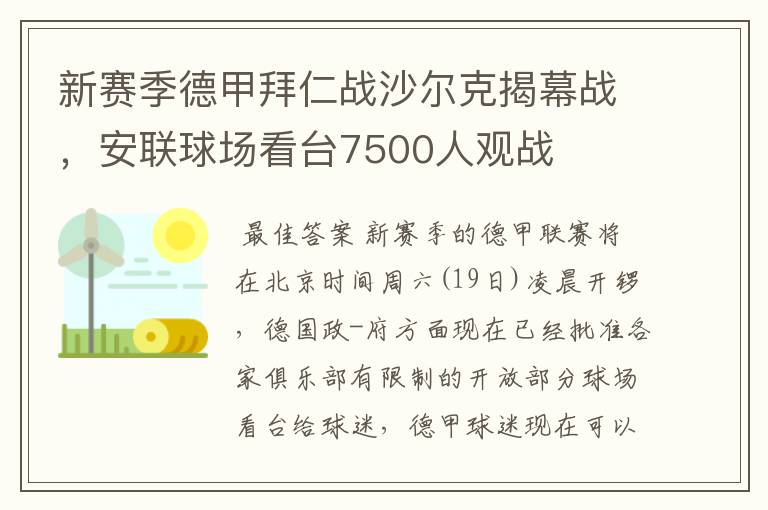 新赛季德甲拜仁战沙尔克揭幕战，安联球场看台7500人观战

最佳答案 新赛季的德甲联赛将在北京时间周六(19日)凌晨开锣，德国政-府方面现在已经批准各家俱乐部有限制的开放部分球场看台给球迷，德甲球迷现在可以